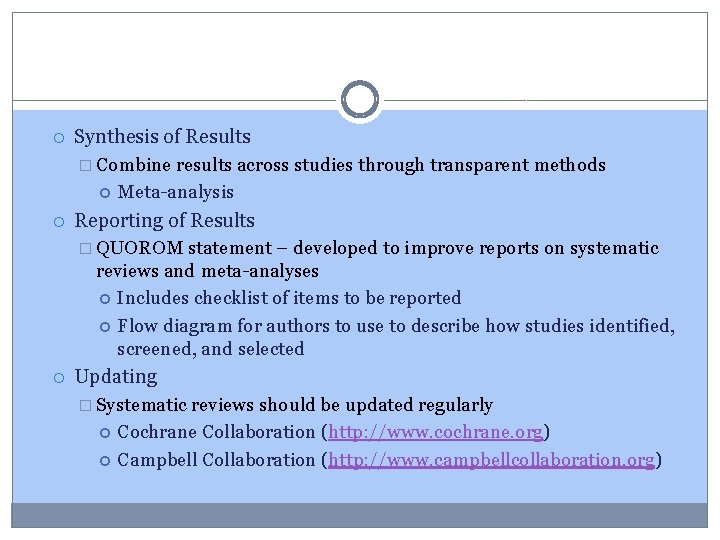 Synthesis of Results

Combine results across studies through transparent methods

Meta-analysis

Reporting of Results

QUOROM statement – developed to improve reports on systematic reviews and meta-analyses

Includes checklist of items to be reported

Flow diagram for authors to use to describe how studies identified, screened, and selected

Updating

Systematic reviews should be updated regularly

Cochrane Collaboration (http://www.cochrane.org)

Campbell Collaboration (http://www.campbellcollaboration.org)